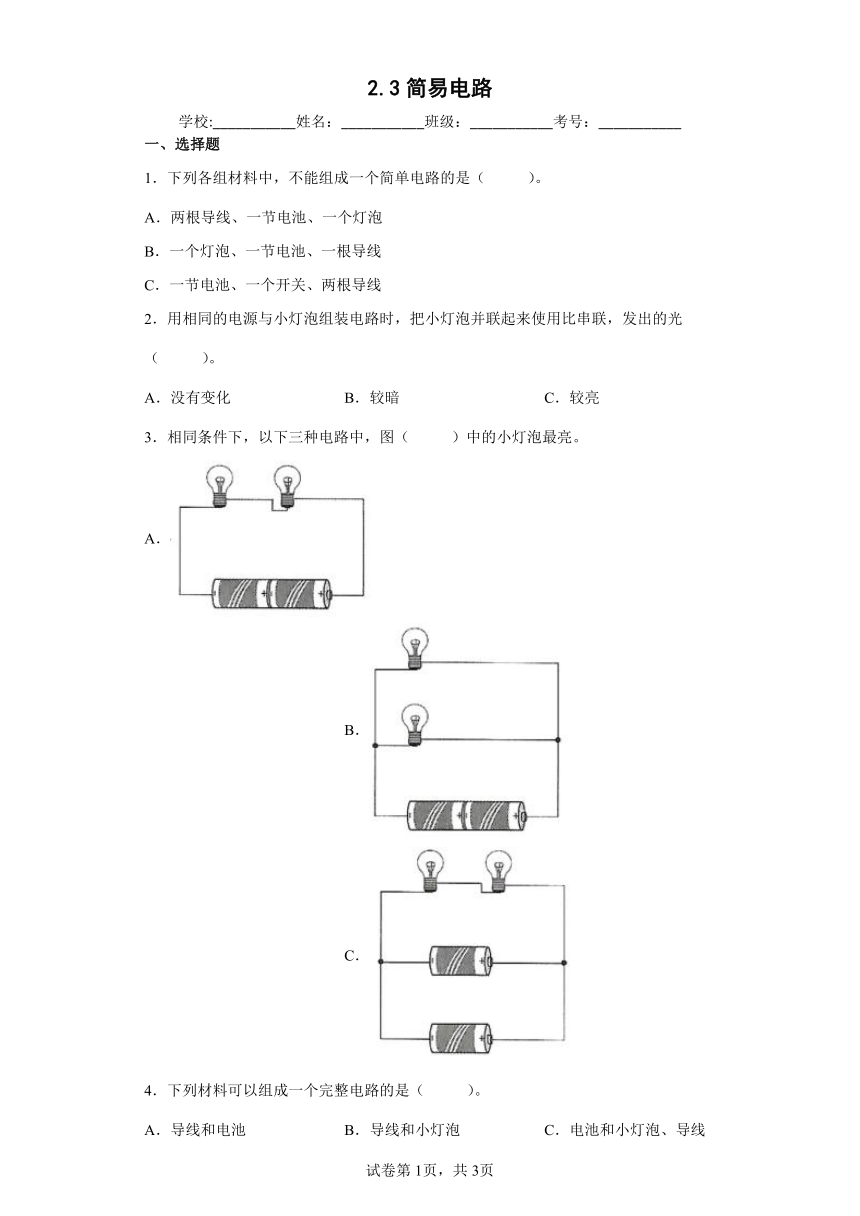 2.3 简易电路

学校:___________姓名：___________班级：___________考号：___________

一、选择题

1．下列各组材料中，不能组成一个简单电路的是（　　）。

A．两根导线、一节电池、一个灯泡

B．一个灯泡、一节电池、一根导线

C．一节电池、一个开关、两根导线

2．用相同的电源与小灯泡组装电路时，把小灯泡并联起来使用比串联，发出的光（　　）。

A．没有变化　　B．较暗　　C．较亮

3．相同条件下，以下三种电路中，图（　　）中的小灯泡最亮。

A．

B．

C．

4．下列材料可以组成一个完整电路的是（　　）。

A．导线和电池　　B．导线和小灯泡　　C．电池和小灯泡、导线

试卷第1页，共3页